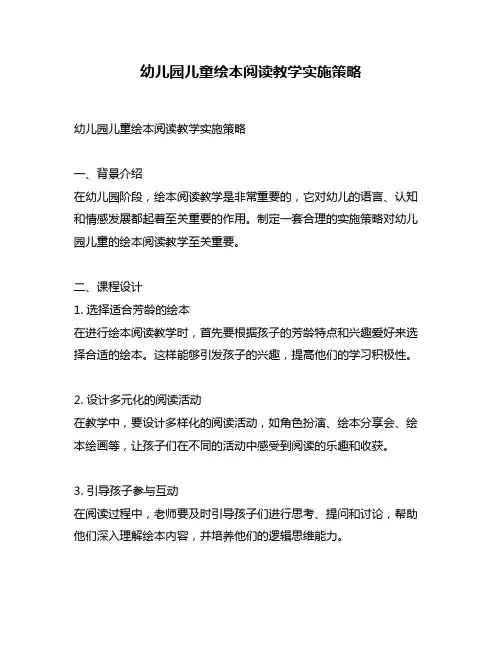 幼儿园儿童绘本阅读教学实施策略

幼儿园儿童绘本阅读教学实施策略

一、背景介绍
在幼儿园阶段，绘本阅读教学是非常重要的，它对幼儿的语言、认知和情感发展都起着至关重要的作用。制定一套合理的实施策略对幼儿园儿童的绘本阅读教学至关重要。

二、课程设计
1. 选择适合芳龄的绘本
在进行绘本阅读教学时，首先要根据孩子的芳龄特点和兴趣爱好来选择合适的绘本。这样能够引发孩子的兴趣，提高他们的学习积极性。

2. 设计多元化的阅读活动
在教学中，要设计多样化的阅读活动，如角色扮演、绘本分享会、绘本绘画等，让孩子们在不同的活动中感受到阅读的乐趣和收获。

3. 引导孩子参与互动
在阅读过程中，老师要及时引导孩子们进行思考、提问和讨论，帮助他们深入理解绘本内容，并培养他们的逻辑思维能力。